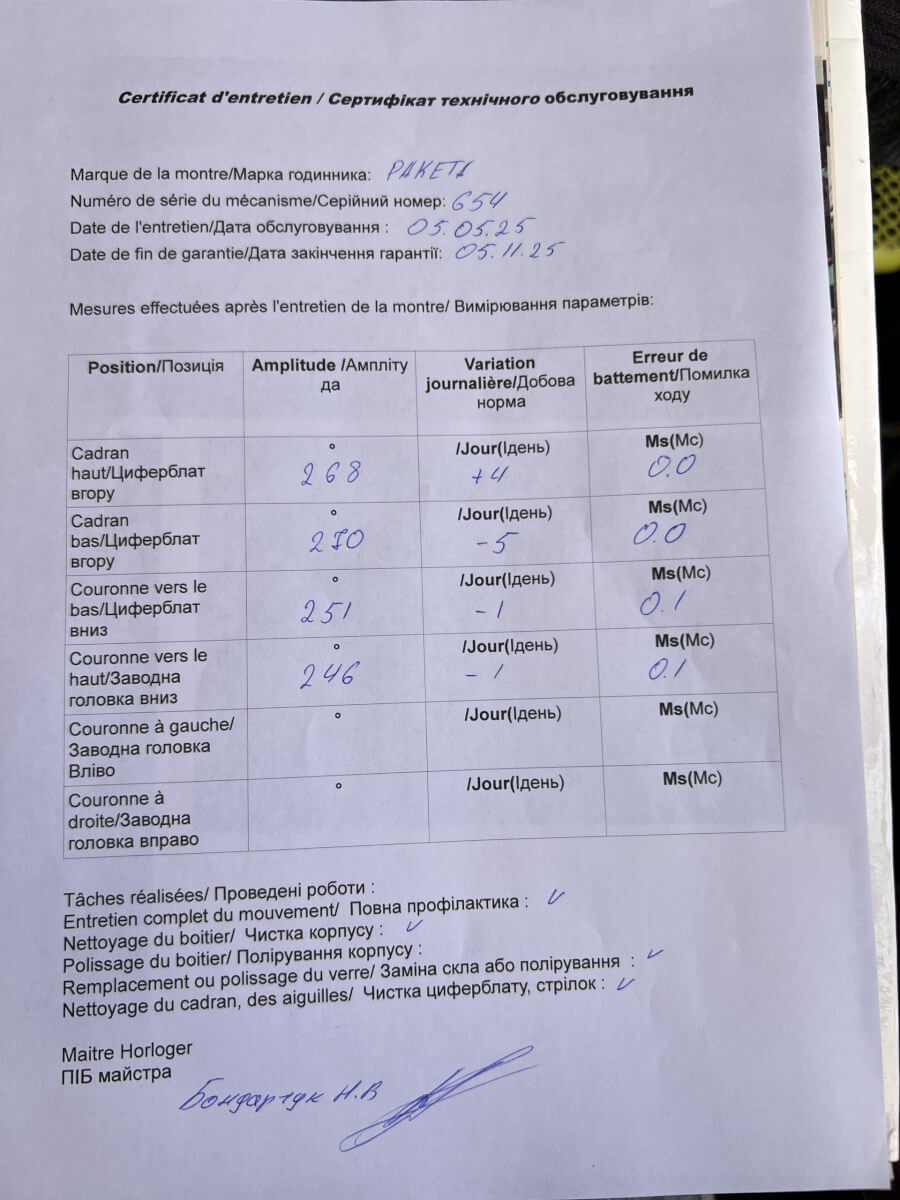 Certificat d'entretien / Сертифікат технічного обслуговування

Marque de la montre/Марка годинника: РАКЕТА
Numéro de série du mécanisme/Серійний номер: 654
Date de l'entretien/Дата обслуговування : 05.05.25
Date de fin de garantie/Дата закінчення гарантії: 05.11.25

Mesures effectuées après l'entretien de la montre/ Вимірювання параметрів:

| Position/Позиція | Amplitude /Амплітуда | Variation journalière/Добова норма | Erreur de battement/Помилка ходу |
|---|---|---|---|
| Cadran haut/Циферблат вгору | ° 268 | /Jour(Ідень) +4 | Ms(Мс) 0.0 |
| Cadran bas/Циферблат вгору | ° 270 | /Jour(Ідень) -5 | Ms(Мс) 0.0 |
| Couronne vers le bas/Циферблат вниз | ° 251 | /Jour(Ідень) -1 | Ms(Мс) 0.1 |
| Couronne vers le haut/Заводна головка вниз | ° 246 | /Jour(Ідень) -1 | Ms(Мс) 0.1 |
| Couronne à gauche/ Заводна головка Вліво | ° | /Jour(Ідень) | Ms(Мс) |
| Couronne à droite/Заводна головка вправо | ° | /Jour(Ідень) | Ms(Мс) |

Tâches réalisées/ Проведені роботи :
Entretien complet du mouvement/ Повна профілактика : ✓
Nettoyage du boitier/ Чистка корпусу : ✓
Polissage du boitier/ Полірування корпусу :
Remplacement ou polissage du verre/ Заміна скла або полірування : ✓
Nettoyage du cadran, des aiguilles/ Чистка циферблату, стрілок : ✓

Maitre Horloger
ПІБ майстра
Бондарчук Н.В